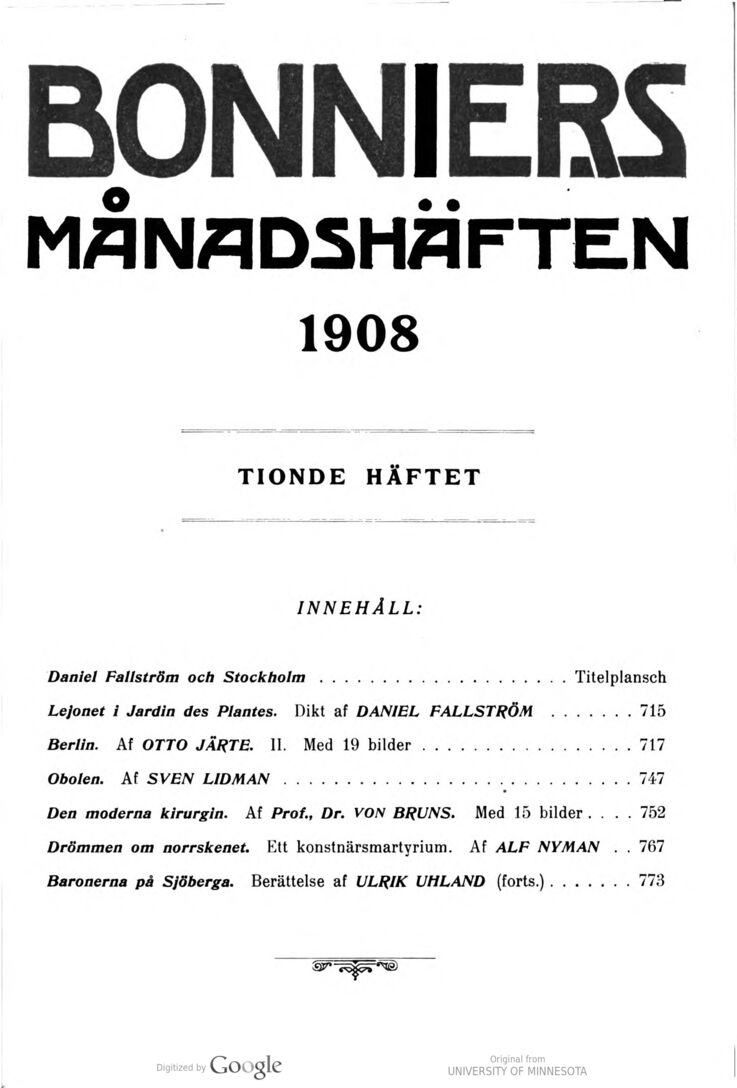 BONNIERS MÅNADSHÄFTEN

1908

TIONDE HÄFTET

INNEHÅLL:

Daniel Fallström och Stockholm . . . . . . . . . . . . . . . . . . . . Titelplansch

Lejonet i Jardin des Plantes. Dikt af DANIEL FALLSTRÖM . . . . . . . 715

Berlin. Af OTTO JÄRTE. II. Med 19 bilder . . . . . . . . . . . . . . . . . 717

Obolen. Af SVEN LIDMAN . . . . . . . . . . . . . . . . . . . . . . . . . . . . 747

Den moderna kirurgin. Af Prof., Dr. VON BRUNS. Med 15 bilder . . . . 752

Drömmen om norrskenet. Ett konstnärsmartyrium. Af ALF NYMAN . . 767

Baronerna på Sjöberga. Berättelse af ULRIK UHLAND (forts.) . . . . . . . 773

Digitized by Google

Original from UNIVERSITY OF MINNESOTA